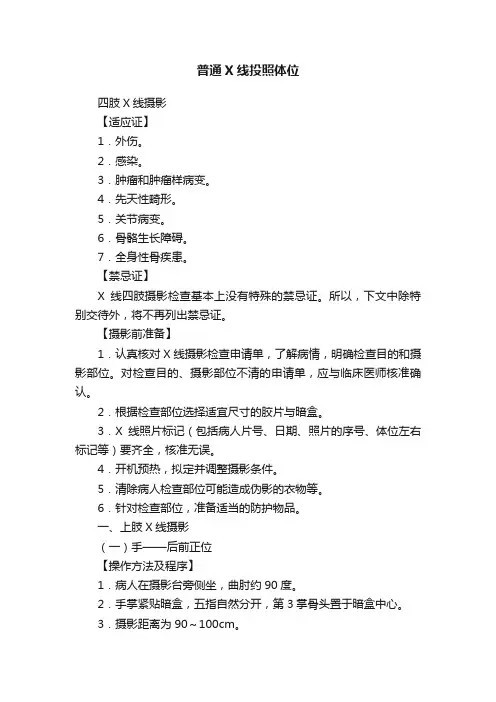 普通 X 线投照体位

四肢 X 线摄影

【适应证】

1．外伤。

2．感染。

3．肿瘤和肿瘤样病变。

4．先天性畸形。

5．关节病变。

6．骨骼生长障碍。

7．全身性骨疾患。

【禁忌证】

X 线四肢摄影检查基本上没有特殊的禁忌证。所以，下文中除特别交待外，将不再列出禁忌证。

【摄影前准备】

1．认真核对 X 线摄影检查申请单，了解病情，明确检查目的和摄影部位。对检查目的、摄影部位不清的申请单，应与临床医师核准确认。

2．根据检查部位选择适宜尺寸的胶片与暗盒。

3．X 线照片标记（包括病人片号、日期、照片的序号、体位左右标记等）要齐全，核准无误。

4．开机预热，拟定并调整摄影条件。

5．清除病人检查部位可能造成伪影的衣物等。

6．针对检查部位，准备适当的防护物品。

一、上肢 X 线摄影

（一）手——后前正位

【操作方法及程序】

1．病人在摄影台旁侧坐，曲肘约 90 度。

2．手掌紧贴暗盒，五指自然分开，第 3 掌骨头置于暗盒中心。

3．摄影距离为 90～100cm。